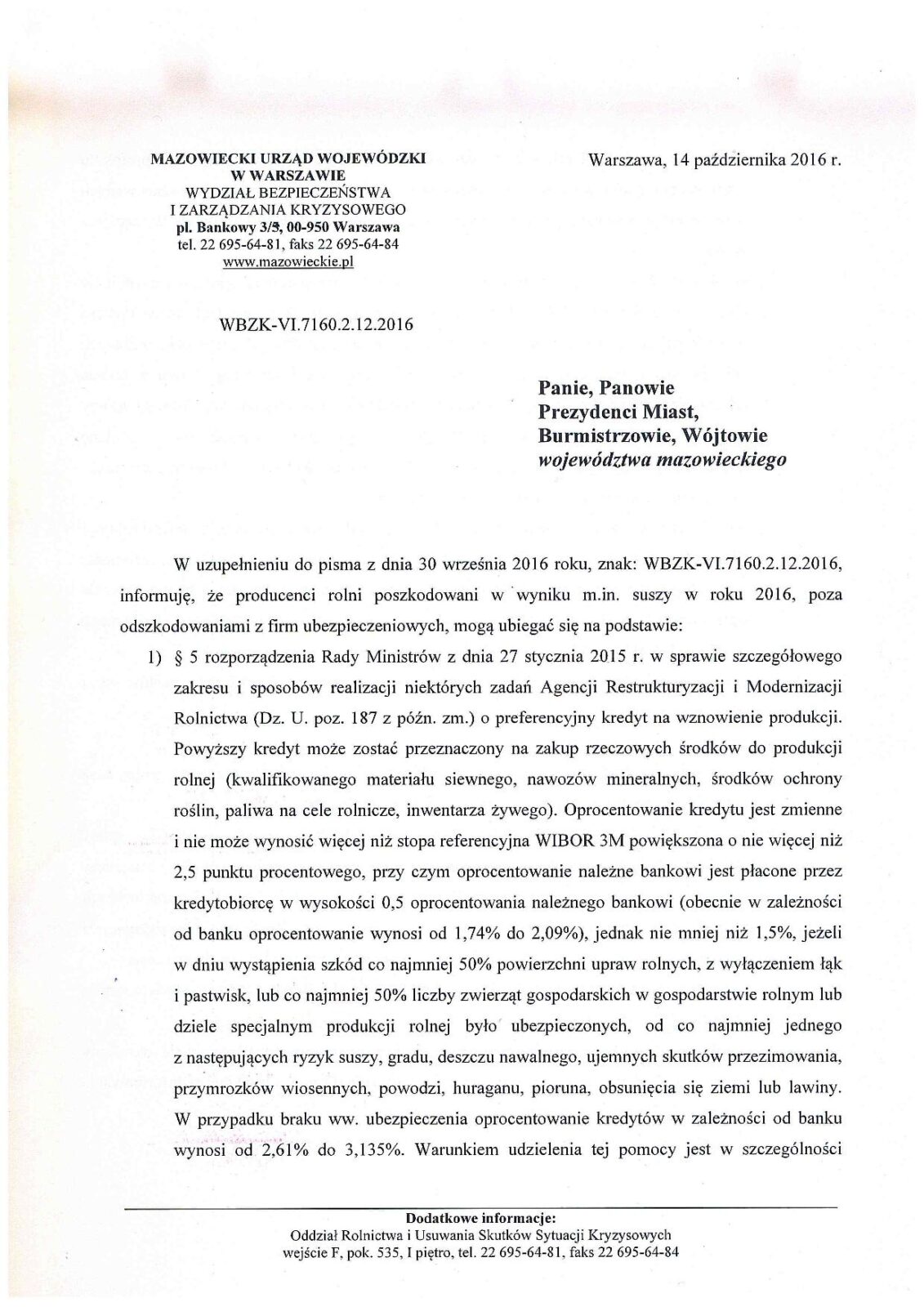 MAZOWIECKI URZĄD WOJEWÓDZKI
W WARSZAWIE
WYDZIAŁ BEZPIECZEŃSTWA
I ZARZĄDZANIA KRYZYSOWEGO
pl. Bankowy 3/5, 00-950 Warszawa
tel. 22 695-64-81, faks 22 695-64-84
www.mazowieckie.pl

Warszawa, 14 października 2016 r.

WBZK-VI.7160.2.12.2016

Panie, Panowie
Prezydenci Miast,
Burmistrzowie, Wójtowie
województwa mazowieckiego

W uzupełnieniu do pisma z dnia 30 września 2016 roku, znak: WBZK-VI.7160.2.12.2016, informuję, że producenci rolni poszkodowani w wyniku m.in. suszy w roku 2016, poza odszkodowaniami z firm ubezpieczeniowych, mogą ubiegać się na podstawie:

1) § 5 rozporządzenia Rady Ministrów z dnia 27 stycznia 2015 r. w sprawie szczegółowego zakresu i sposobów realizacji niektórych zadań Agencji Restrukturyzacji i Modernizacji Rolnictwa (Dz. U. poz. 187 z późn. zm.) o preferencyjny kredyt na wznowienie produkcji. Powyższy kredyt może zostać przeznaczony na zakup rzeczowych środków do produkcji rolnej (kwalifikowanego materiału siewnego, nawozów mineralnych, środków ochrony roślin, paliwa na cele rolnicze, inwentarza żywego). Oprocentowanie kredytu jest zmienne i nie może wynosić więcej niż stopa referencyjna WIBOR 3M powiększona o nie więcej niż 2,5 punktu procentowego, przy czym oprocentowanie należne bankowi jest płacone przez kredytobiorcę w wysokości 0,5 oprocentowania należnego bankowi (obecnie w zależności od banku oprocentowanie wynosi od 1,74% do 2,09%), jednak nie mniej niż 1,5%, jeżeli w dniu wystąpienia szkód co najmniej 50% powierzchni upraw rolnych, z wyłączeniem łąk i pastwisk, lub co najmniej 50% liczby zwierząt gospodarskich w gospodarstwie rolnym lub dziele specjalnym produkcji rolnej było ubezpieczonych, od co najmniej jednego z następujących ryzyk suszy, gradu, deszczu nawalnego, ujemnych skutków przezimowania, przymrozków wiosennych, powodzi, huraganu, pioruna, obsunięcia się ziemi lub lawiny. W przypadku braku ww. ubezpieczenia oprocentowanie kredytów w zależności od banku wynosi od 2,61% do 3,135%. Warunkiem udzielenia tej pomocy jest w szczególności

Dodatkowe informacje:
Oddział Rolnictwa i Usuwania Skutków Sytuacji Kryzysowych
wejście F, pok. 535, I piętro, tel. 22 695-64-81, faks 22 695-64-84